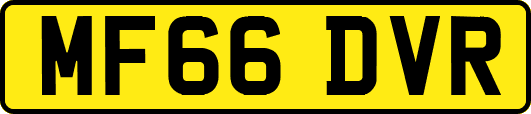 MF66 DVR